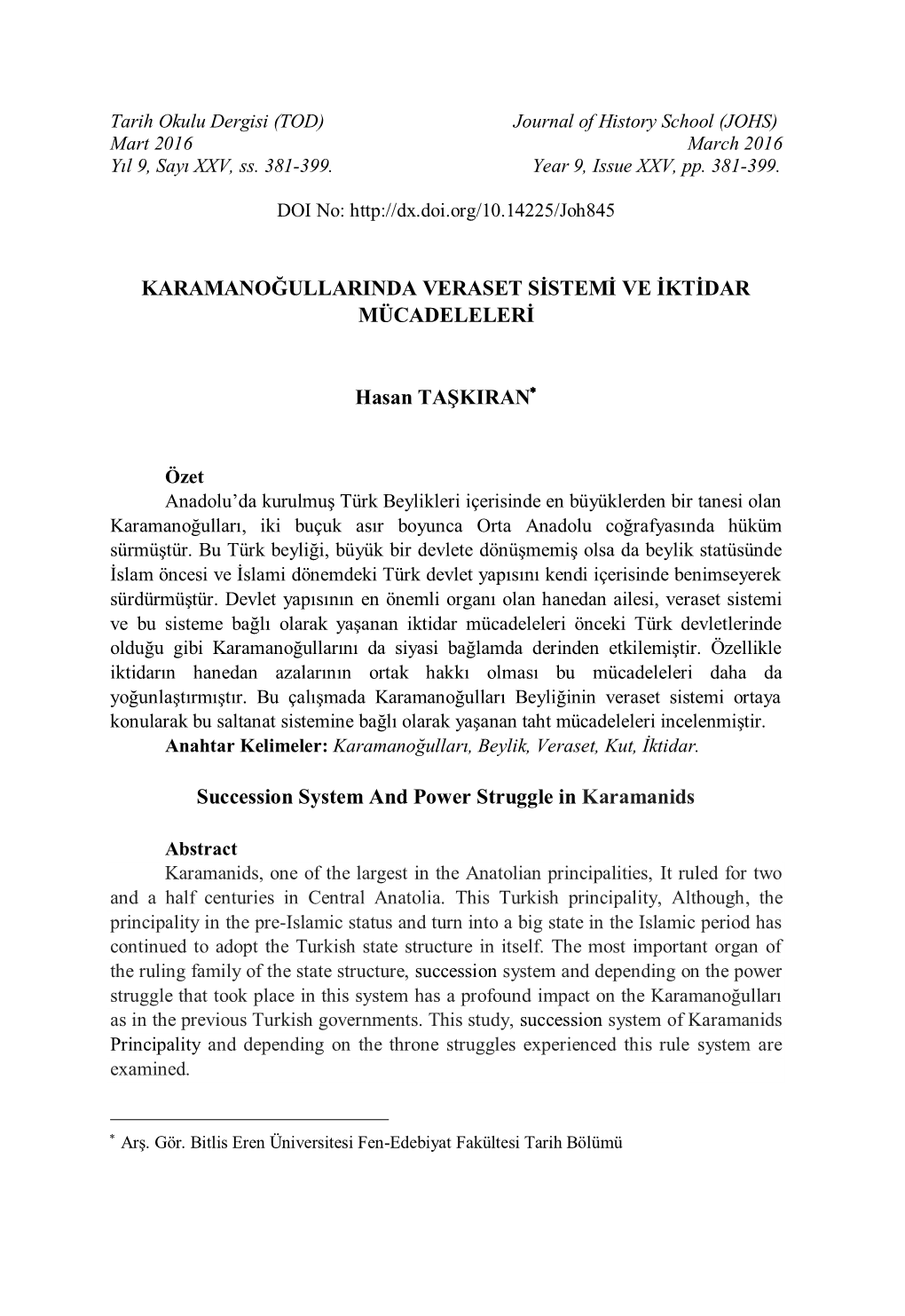 Tarih Okulu Dergisi (TOD)
Mart 2016
Yıl 9, Sayı XXV, ss. 381-399.

Journal of History School (JOHS)
March 2016
Year 9, Issue XXV, pp. 381-399.

DOI No: http://dx.doi.org/10.14225/Joh845

KARAMANOĞULLARINDA VERASET SİSTEMİ VE İKTİDAR MÜCADELELERİ

Hasan TAŞKIRAN*

Özet

Anadolu'da kurulmuş Türk Beylikleri içerisinde en büyüklerden bir tanesi olan Karamanoğulları, iki buçuk asır boyunca Orta Anadolu coğrafyasında hüküm sürmüştür. Bu Türk beyliği, büyük bir devlete dönüşmemiş olsa da beylik statüsünde İslam öncesi ve İslami dönemdeki Türk devlet yapısını kendi içerisinde benimseyerek sürdürmüştür. Devlet yapısının en önemli organı olan hanedan ailesi, veraset sistemi ve bu sisteme bağlı olarak yaşanan iktidar mücadeleleri önceki Türk devletlerinde olduğu gibi Karamanoğullarını da siyasi bağlamda derinden etkilemiştir. Özellikle iktidarın hanedan azalarının ortak hakkı olması bu mücadeleleri daha da yoğunlaştırmıştır. Bu çalışmada Karamanoğulları Beyliğinin veraset sistemi ortaya konularak bu saltanat sistemine bağlı olarak yaşanan taht mücadeleleri incelenmiştir.

Anahtar Kelimeler: Karamanoğulları, Beylik, Veraset, Kut, İktidar.

Succession System And Power Struggle in Karamanids

Abstract

Karamanids, one of the largest in the Anatolian principalities, It ruled for two and a half centuries in Central Anatolia. This Turkish principality, Although, the principality in the pre-Islamic status and turn into a big state in the Islamic period has continued to adopt the Turkish state structure in itself. The most important organ of the ruling family of the state structure, succession system and depending on the power struggle that took place in this system has a profound impact on the Karamanoğulları as in the previous Turkish governments. This study, succession system of Karamanids Principality and depending on the throne struggles experienced this rule system are examined.

* Arş. Gör. Bitlis Eren Üniversitesi Fen-Edebiyat Fakültesi Tarih Bölümü